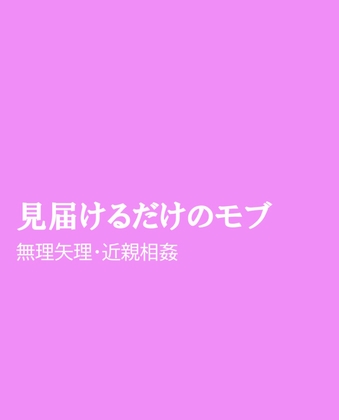 見届けるだけのモブ

無理矢理・近親相姦